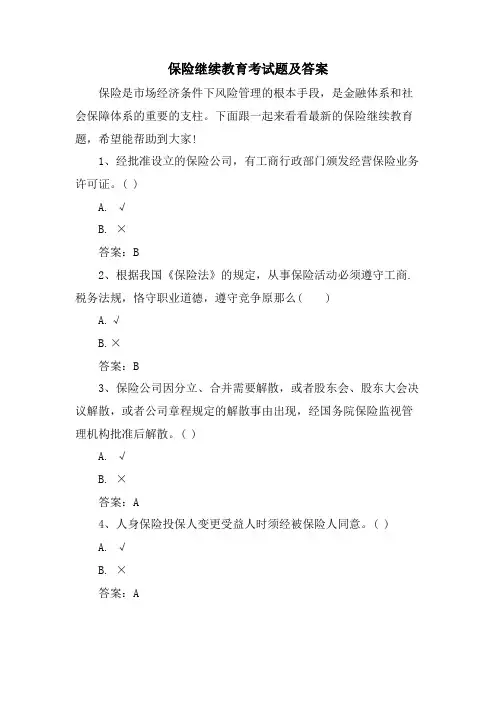 保险继续教育考试题及答案

保险是市场经济条件下风险管理的根本手段，是金融体系和社会保障体系的重要的支柱。下面跟一起来看看最新的保险继续教育题，希望能帮助到大家!

1、经批准设立的保险公司，有工商行政部门颁发经营保险业务许可证。( )

A. √

B. ×

答案：B

2、根据我国《保险法》的规定，从事保险活动必须遵守工商.税务法规，恪守职业道德，遵守竞争原那么( )

A. √

B. ×

答案：B

3、保险公司因分立、合并需要解散，或者股东会、股东大会决议解散，或者公司章程规定的解散事由出现，经国务院保险监视管理机构批准后解散。( )

A. √

B. ×

答案：A

4、人身保险投保人变更受益人时须经被保险人同意。( )

A. √

B. ×

答案：A